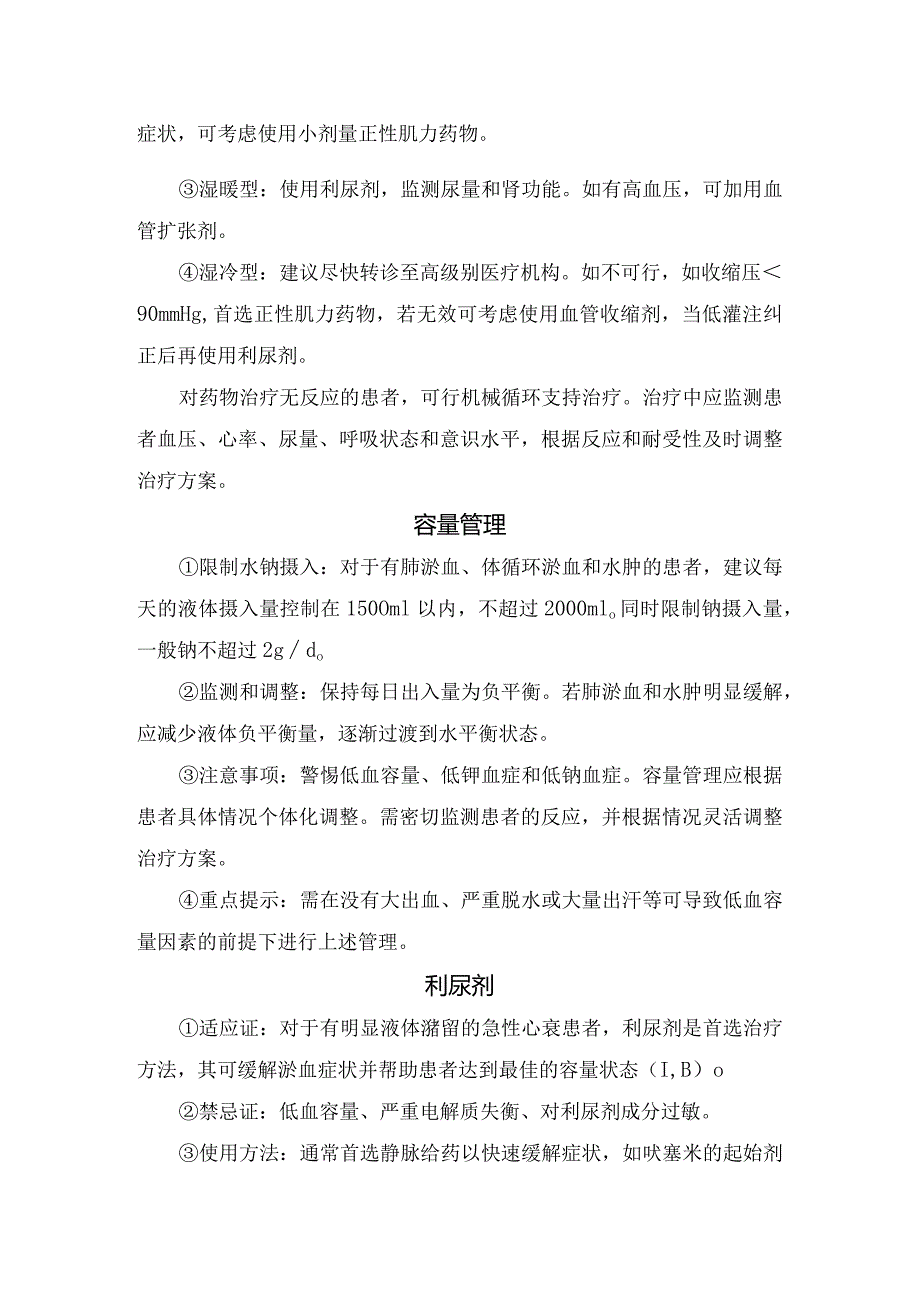 症状，可考虑使用小剂量正性肌力药物。

③湿暖型：使用利尿剂，监测尿量和肾功能。如有高血压，可加用血管扩张剂。

④湿冷型：建议尽快转诊至高级别医疗机构。如不可行，如收缩压＜90mmHg,首选正性肌力药物，若无效可考虑使用血管收缩剂，当低灌注纠正后再使用利尿剂。

对药物治疗无反应的患者，可行机械循环支持治疗。治疗中应监测患者血压、心率、尿量、呼吸状态和意识水平，根据反应和耐受性及时调整治疗方案。

容量管理

①限制水钠摄入：对于有肺淤血、体循环淤血和水肿的患者，建议每天的液体摄入量控制在1500ml以内，不超过2000ml。同时限制钠摄入量，一般钠不超过2g／d。

②监测和调整：保持每日出入量为负平衡。若肺淤血和水肿明显缓解，应减少液体负平衡量，逐渐过渡到水平衡状态。

③注意事项：警惕低血容量、低钾血症和低钠血症。容量管理应根据患者具体情况个体化调整。需密切监测患者的反应，并根据情况灵活调整治疗方案。

④重点提示：需在没有大出血、严重脱水或大量出汗等可导致低血容量因素的前提下进行上述管理。

利尿剂

①适应证：对于有明显液体潴留的急性心衰患者，利尿剂是首选治疗方法，其可缓解淤血症状并帮助患者达到最佳的容量状态（I,B）o

②禁忌证：低血容量、严重电解质失衡、对利尿剂成分过敏。

③使用方法：通常首选静脉给药以快速缓解症状，如呋塞米的起始剂